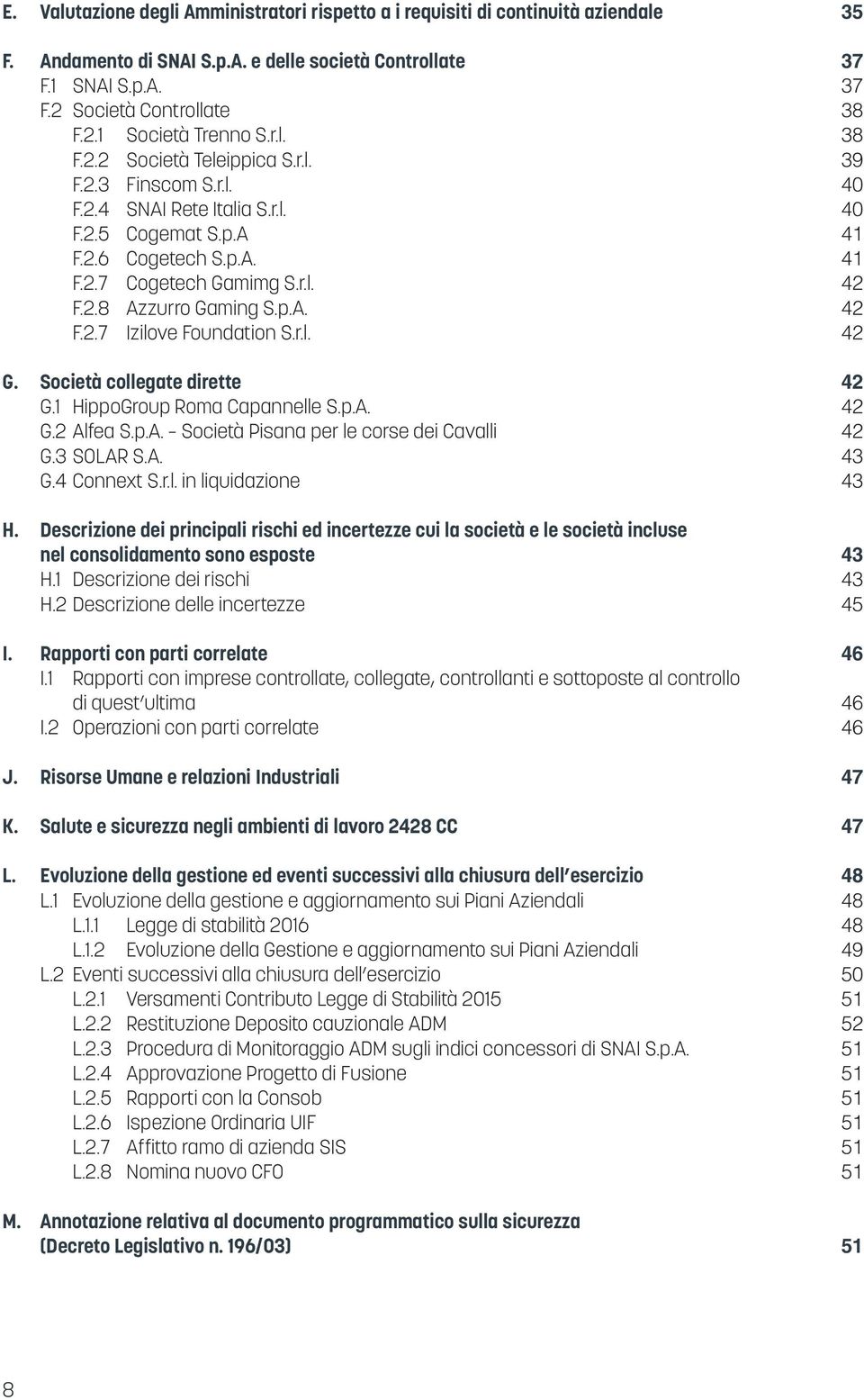 E. Valutazione degli Amministratori rispetto a i requisiti di continuità aziendale 35

F. Andamento di SNAI S.p.A. e delle società Controllate 37
F.1 SNAI S.p.A. 37
F.2 Società Controllate 38
F.2.1 Società Trenno S.r.l. 38
F.2.2 Società Teleippica S.r.l. 39
F.2.3 Finscom S.r.l. 40
F.2.4 SNAI Rete Italia S.r.l. 40
F.2.5 Cogemat S.p.A 41
F.2.6 Cogetech S.p.A. 41
F.2.7 Cogetech Gamimg S.r.l. 42
F.2.8 Azzurro Gaming S.p.A. 42
F.2.7 Izilove Foundation S.r.l. 42

G. Società collegate dirette 42
G.1 HippoGroup Roma Capannelle S.p.A. 42
G.2 Alfea S.p.A. - Società Pisana per le corse dei Cavalli 42
G.3 SOLAR S.A. 43
G.4 Connext S.r.l. in liquidazione 43

H. Descrizione dei principali rischi ed incertezze cui la società e le società incluse nel consolidamento sono esposte 43
H.1 Descrizione dei rischi 43
H.2 Descrizione delle incertezze 45

I. Rapporti con parti correlate 46
I.1 Rapporti con imprese controllate, collegate, controllanti e sottoposte al controllo di quest'ultima 46
I.2 Operazioni con parti correlate 46

J. Risorse Umane e relazioni Industriali 47

K. Salute e sicurezza negli ambienti di lavoro 2428 CC 47

L. Evoluzione della gestione ed eventi successivi alla chiusura dell'esercizio 48
L.1 Evoluzione della gestione e aggiornamento sui Piani Aziendali 48
L.1.1 Legge di stabilità 2016 48
L.1.2 Evoluzione della Gestione e aggiornamento sui Piani Aziendali 49
L.2 Eventi successivi alla chiusura dell'esercizio 50
L.2.1 Versamenti Contributo Legge di Stabilità 2015 51
L.2.2 Restituzione Deposito cauzionale ADM 52
L.2.3 Procedura di Monitoraggio ADM sugli indici concessori di SNAI S.p.A. 51
L.2.4 Approvazione Progetto di Fusione 51
L.2.5 Rapporti con la Consob 51
L.2.6 Ispezione Ordinaria UIF 51
L.2.7 Affitto ramo di azienda SIS 51
L.2.8 Nomina nuovo CFO 51

M. Annotazione relativa al documento programmatico sulla sicurezza (Decreto Legislativo n. 196/03) 51

8